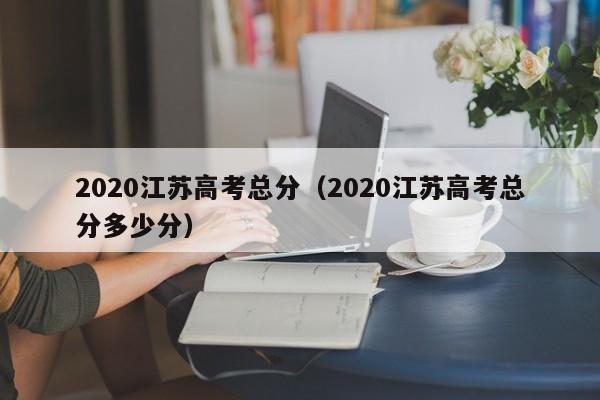 2020江苏高考总分（2020江苏高考总分多少分）